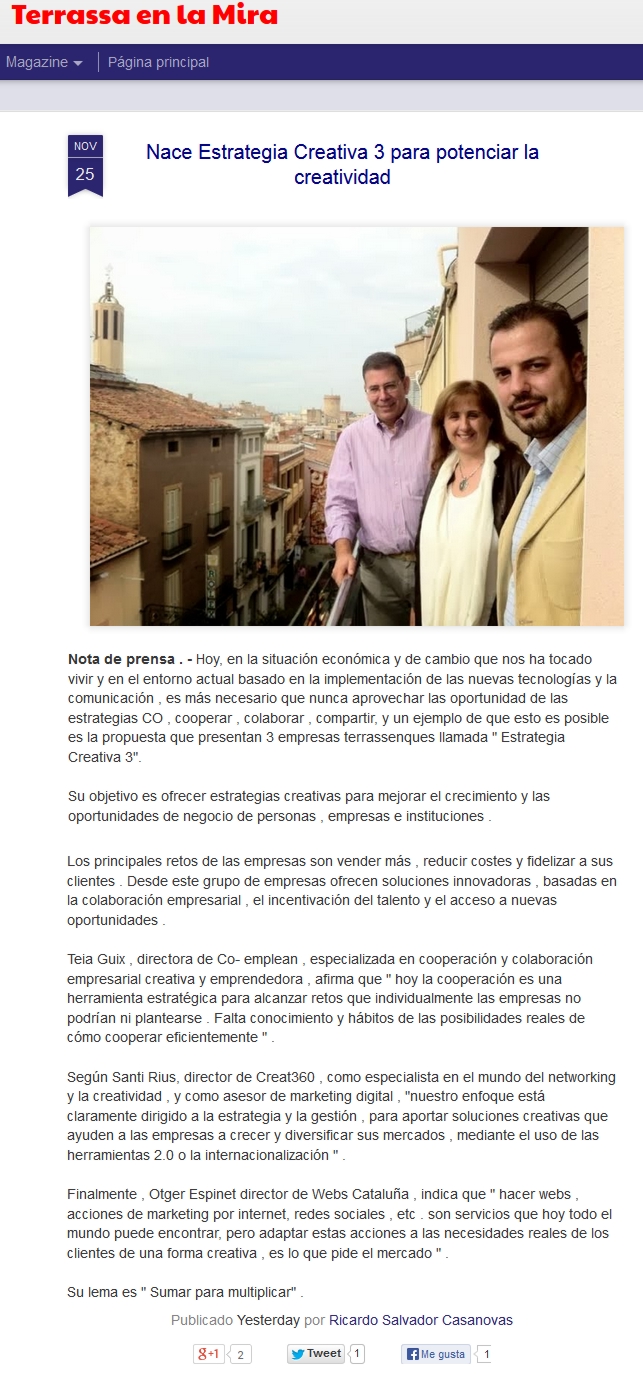 Terrassa en la Mira

Magazine | Página principal

NOV
25

Nace Estrategia Creativa 3 para potenciar la creatividad

Nota de prensa . - Hoy, en la situación económica y de cambio que nos ha tocado vivir y en el entorno actual basado en la implementación de las nuevas tecnologías y la comunicación , es más necesario que nunca aprovechar las oportunidad de las estrategias CO , cooperar , colaborar , compartir, y un ejemplo de que esto es posible es la propuesta que presentan 3 empresas terrassenques llamada " Estrategia Creativa 3".

Su objetivo es ofrecer estrategias creativas para mejorar el crecimiento y las oportunidades de negocio de personas , empresas e instituciones .

Los principales retos de las empresas son vender más , reducir costes y fidelizar a sus clientes . Desde este grupo de empresas ofrecen soluciones innovadoras , basadas en la colaboración empresarial , el incentivación del talento y el acceso a nuevas oportunidades .

Teia Guix , directora de Co- emplean , especializada en cooperación y colaboración empresarial creativa y emprendedora , afirma que " hoy la cooperación es una herramienta estratégica para alcanzar retos que individualmente las empresas no podrían ni plantearse . Falta conocimiento y hábitos de las posibilidades reales de cómo cooperar eficientemente " .

Según Santi Rius, director de Creat360 , como especialista en el mundo del networking y la creatividad , y como asesor de marketing digital , "nuestro enfoque está claramente dirigido a la estrategia y la gestión , para aportar soluciones creativas que ayuden a las empresas a crecer y diversificar sus mercados , mediante el uso de las herramientas 2.0 o la internacionalización " .

Finalmente , Otger Espinet director de Webs Cataluña , indica que " hacer webs , acciones de marketing por internet, redes sociales , etc . son servicios que hoy todo el mundo puede encontrar, pero adaptar estas acciones a las necesidades reales de los clientes de una forma creativa , es lo que pide el mercado " .

Su lema es " Sumar para multiplicar" .

Publicado Yesterday por Ricardo Salvador Casanovas

g+1 2 Tweet 1 Me gusta 1